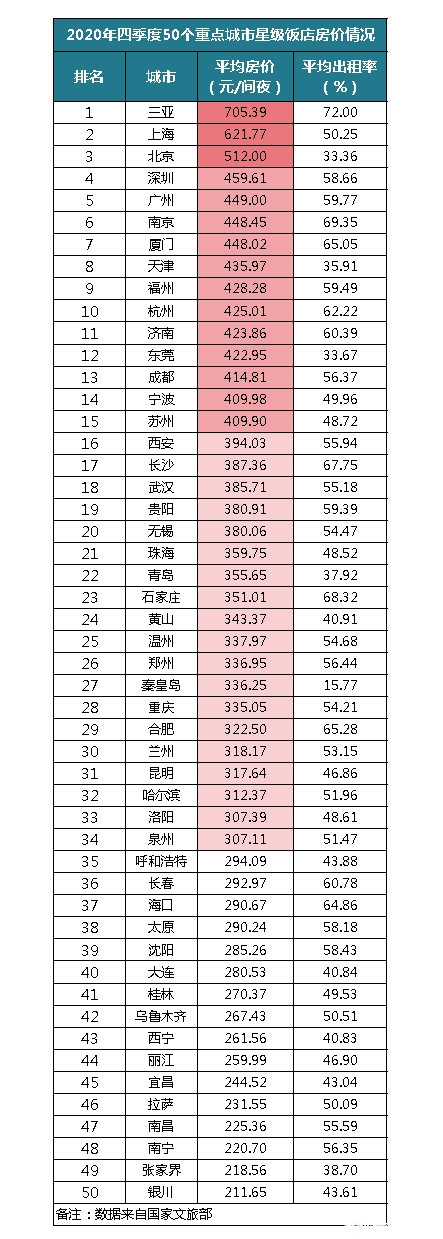 2020年四季度50个重点城市星级饭店房价情况

| 排名 | 城市 | 平均房价（元/间夜） | 平均出租率（%） |
|---|---|---|---|
| 1 | 三亚 | 705.39 | 72.00 |
| 2 | 上海 | 621.77 | 50.25 |
| 3 | 北京 | 512.00 | 33.36 |
| 4 | 深圳 | 459.61 | 58.66 |
| 5 | 广州 | 449.00 | 59.77 |
| 6 | 南京 | 448.45 | 69.35 |
| 7 | 厦门 | 448.02 | 65.05 |
| 8 | 天津 | 435.97 | 35.91 |
| 9 | 福州 | 428.28 | 59.49 |
| 10 | 杭州 | 425.01 | 62.22 |
| 11 | 济南 | 423.86 | 60.39 |
| 12 | 东莞 | 422.95 | 33.67 |
| 13 | 成都 | 414.81 | 56.37 |
| 14 | 宁波 | 409.98 | 49.96 |
| 15 | 苏州 | 409.90 | 48.72 |
| 16 | 西安 | 394.03 | 55.94 |
| 17 | 长沙 | 387.36 | 67.75 |
| 18 | 武汉 | 385.71 | 55.18 |
| 19 | 贵阳 | 380.91 | 59.39 |
| 20 | 无锡 | 380.06 | 54.47 |
| 21 | 珠海 | 359.75 | 48.52 |
| 22 | 青岛 | 355.65 | 37.92 |
| 23 | 石家庄 | 351.01 | 68.32 |
| 24 | 黄山 | 343.37 | 40.91 |
| 25 | 温州 | 337.97 | 54.68 |
| 26 | 郑州 | 336.95 | 56.44 |
| 27 | 秦皇岛 | 336.25 | 15.77 |
| 28 | 重庆 | 335.05 | 54.21 |
| 29 | 合肥 | 322.50 | 65.28 |
| 30 | 兰州 | 318.17 | 53.15 |
| 31 | 昆明 | 317.64 | 46.86 |
| 32 | 哈尔滨 | 312.37 | 51.96 |
| 33 | 洛阳 | 307.39 | 48.61 |
| 34 | 泉州 | 307.11 | 51.47 |
| 35 | 呼和浩特 | 294.09 | 43.88 |
| 36 | 长春 | 292.97 | 60.78 |
| 37 | 海口 | 290.67 | 64.86 |
| 38 | 太原 | 290.24 | 58.18 |
| 39 | 沈阳 | 285.26 | 58.43 |
| 40 | 大连 | 280.53 | 40.84 |
| 41 | 桂林 | 270.37 | 49.53 |
| 42 | 乌鲁木齐 | 267.43 | 50.51 |
| 43 | 西宁 | 261.56 | 40.83 |
| 44 | 丽江 | 259.99 | 46.90 |
| 45 | 宜昌 | 244.52 | 43.04 |
| 46 | 拉萨 | 231.55 | 50.09 |
| 47 | 南昌 | 225.36 | 55.59 |
| 48 | 南宁 | 220.70 | 56.35 |
| 49 | 张家界 | 218.56 | 38.70 |
| 50 | 银川 | 211.65 | 43.61 |

备注：数据来自国家文旅部